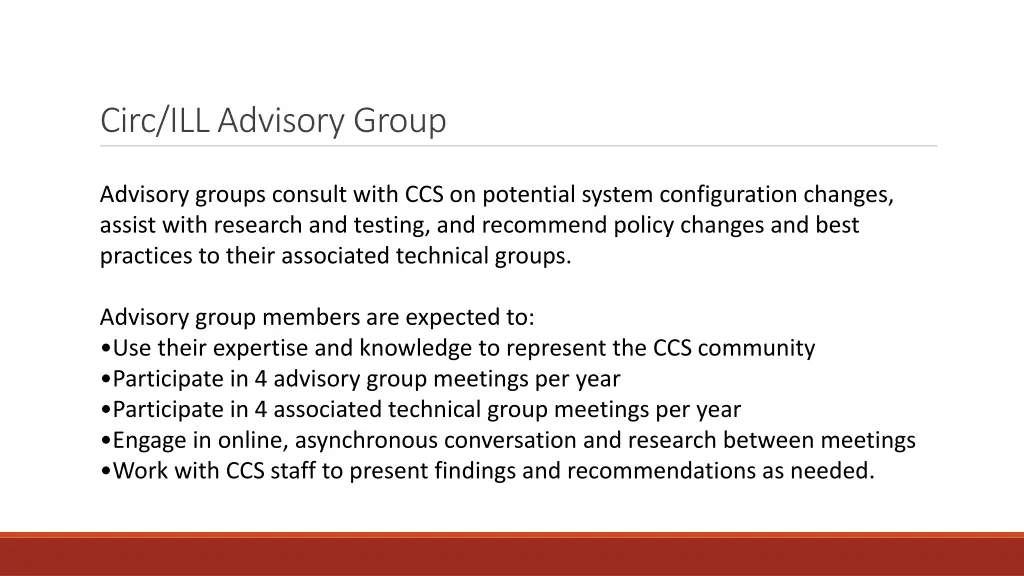 Circ/ILL Advisory Group

Advisory groups consult with CCS on potential system configuration changes, assist with research and testing, and recommend policy changes and best practices to their associated technical groups.

Advisory group members are expected to:
•Use their expertise and knowledge to represent the CCS community
•Participate in 4 advisory group meetings per year
•Participate in 4 associated technical group meetings per year
•Engage in online, asynchronous conversation and research between meetings
•Work with CCS staff to present findings and recommendations as needed.